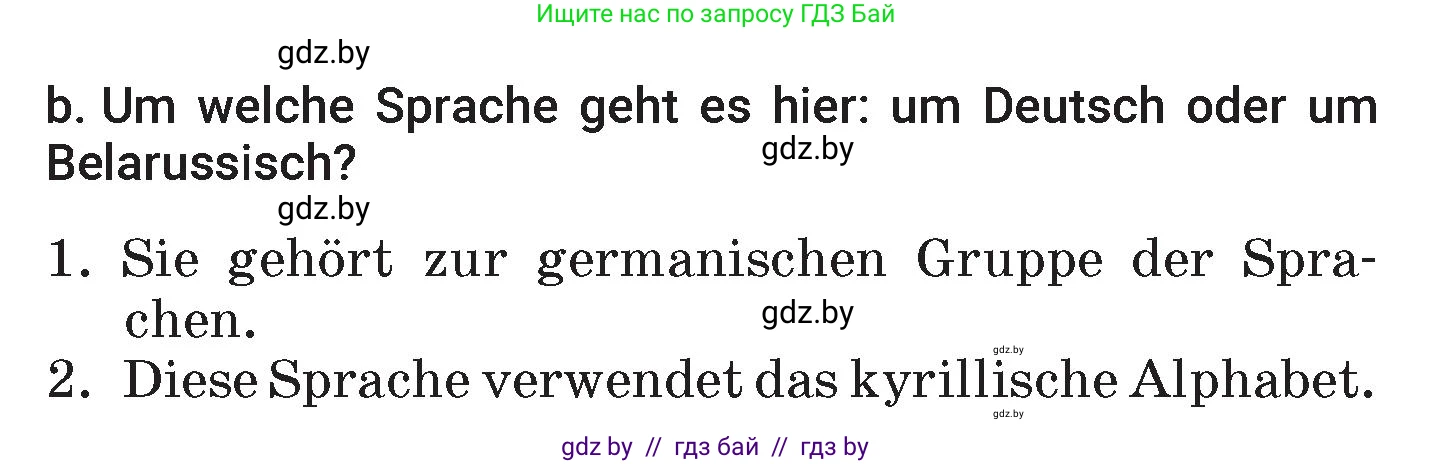 Ищите нас по запросу ГДЗ Бай

gdz.by

b. Um welche Sprache geht es hier: um Deutsch oder um Belarussisch?

gdz.by

gdz.by

1. Sie gehört zur germanischen Gruppe der Sprachen.

gdz.by

gdz.by

2. Diese Sprache verwendet das kyrillische Alphabet.

gdz.by

gdz by // гдз бай // гдз by